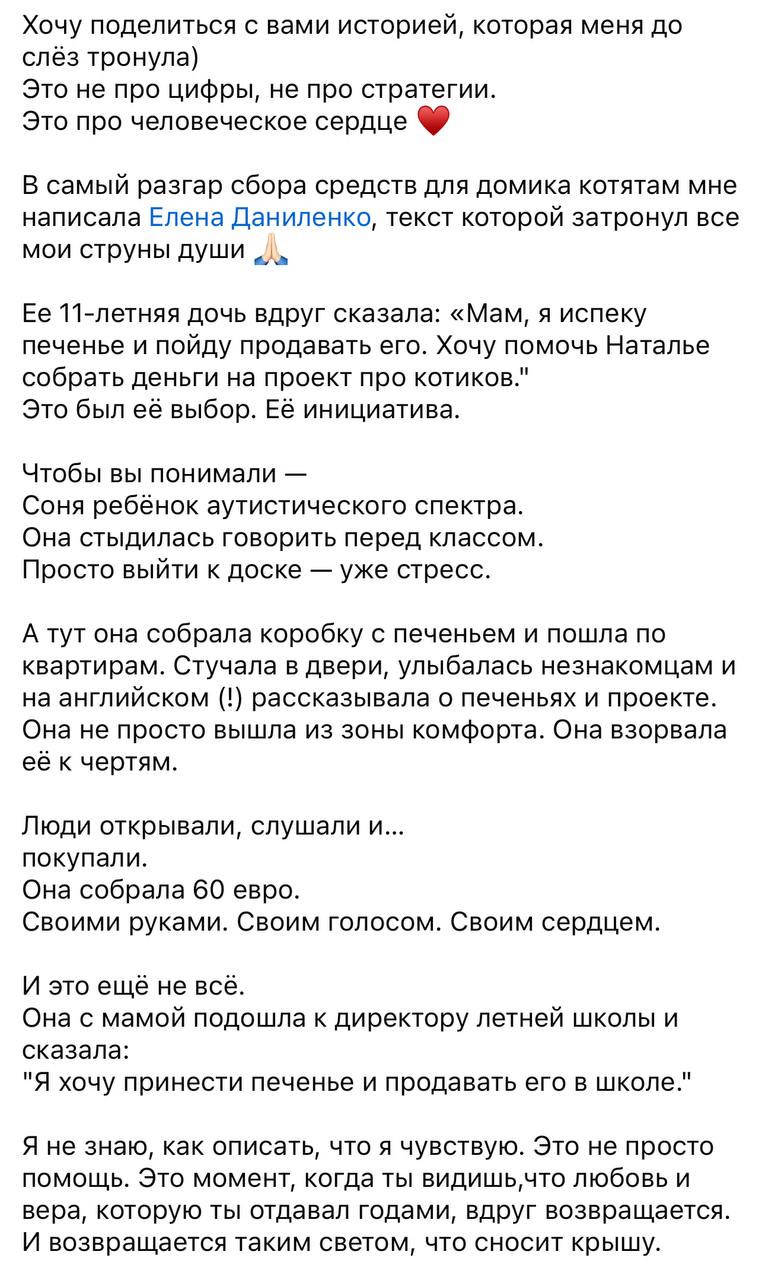 Хочу поделиться с вами историей, которая меня до слёз тронула)
Это не про цифры, не про стратегии.
Это про человеческое сердце ❤️

В самый разгар сбора средств для домика котятам мне написала Елена Даниленко, текст которой затронул все мои струны души 🙏

Ее 11-летняя дочь вдруг сказала: «Мам, я испеку печенье и пойду продавать его. Хочу помочь Наталье собрать деньги на проект про котиков."
Это был её выбор. Её инициатива.

Чтобы вы понимали —
Соня ребёнок аутистического спектра.
Она стыдилась говорить перед классом.
Просто выйти к доске — уже стресс.

А тут она собрала коробку с печеньем и пошла по квартирам. Стучала в двери, улыбалась незнакомцам и на английском (!) рассказывала о печеньях и проекте. Она не просто вышла из зоны комфорта. Она взорвала её к чертям.

Люди открывали, слушали и...
покупали.
Она собрала 60 евро.
Своими руками. Своим голосом. Своим сердцем.

И это ещё не всё.
Она с мамой подошла к директору летней школы и сказала:
"Я хочу принести печенье и продавать его в школе."

Я не знаю, как описать, что я чувствую. Это не просто помощь. Это момент, когда ты видишь,что любовь и вера, которую ты отдавал годами, вдруг возвращается. И возвращается таким светом, что сносит крышу.